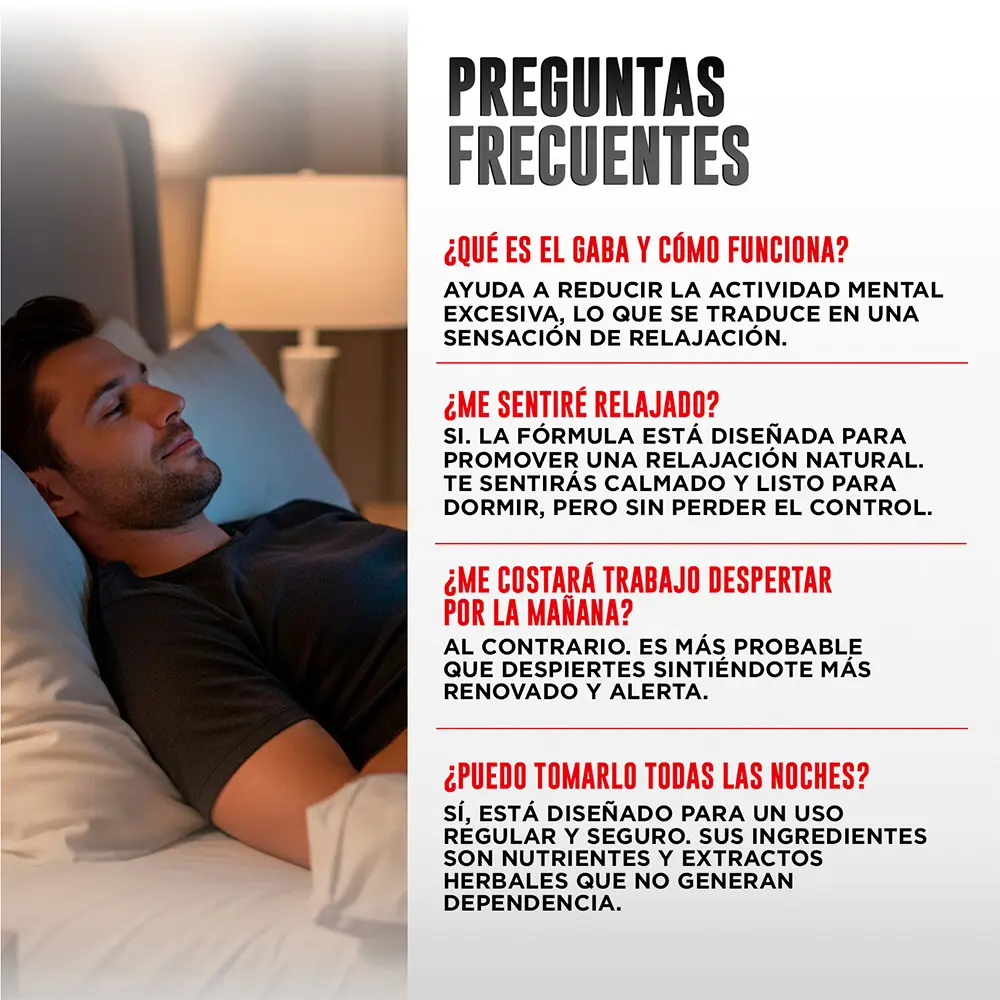 PREGUNTAS FRECUENTES

¿QUÉ ES EL GABA Y CÓMO FUNCIONA?

AYUDA A REDUCIR LA ACTIVIDAD MENTAL EXCESIVA, LO QUE SE TRADUCE EN UNA SENSACIÓN DE RELAJACIÓN.

¿ME SENTIRÉ RELAJADO?

SI. LA FÓRMULA ESTÁ DISEÑADA PARA PROMOVER UNA RELAJACIÓN NATURAL. TE SENTIRÁS CALMADO Y LISTO PARA DORMIR, PERO SIN PERDER EL CONTROL.

¿ME COSTARÁ TRABAJO DESPERTAR POR LA MAÑANA?

AL CONTRARIO. ES MÁS PROBABLE QUE DESPIERTES SINTIÉNDOTE MÁS RENOVADO Y ALERTA.

¿PUEDO TOMARLO TODAS LAS NOCHES?

SÍ, ESTÁ DISEÑADO PARA UN USO REGULAR Y SEGURO. SUS INGREDIENTES SON NUTRIENTES Y EXTRACTOS HERBALES QUE NO GENERAN DEPENDENCIA.